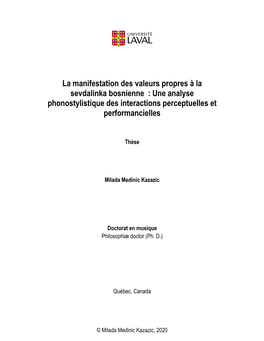 UNIVERSITÉ
LAVAL

La manifestation des valeurs propres à la sevdalinka bosnienne : Une analyse phonostylistique des interactions perceptuelles et performancielles

Thèse

Milada Medinic Kazazic

Doctorat en musique
Philosophiæ doctor (Ph. D.)

Québec, Canada

© Milada Medinic Kazazic, 2020